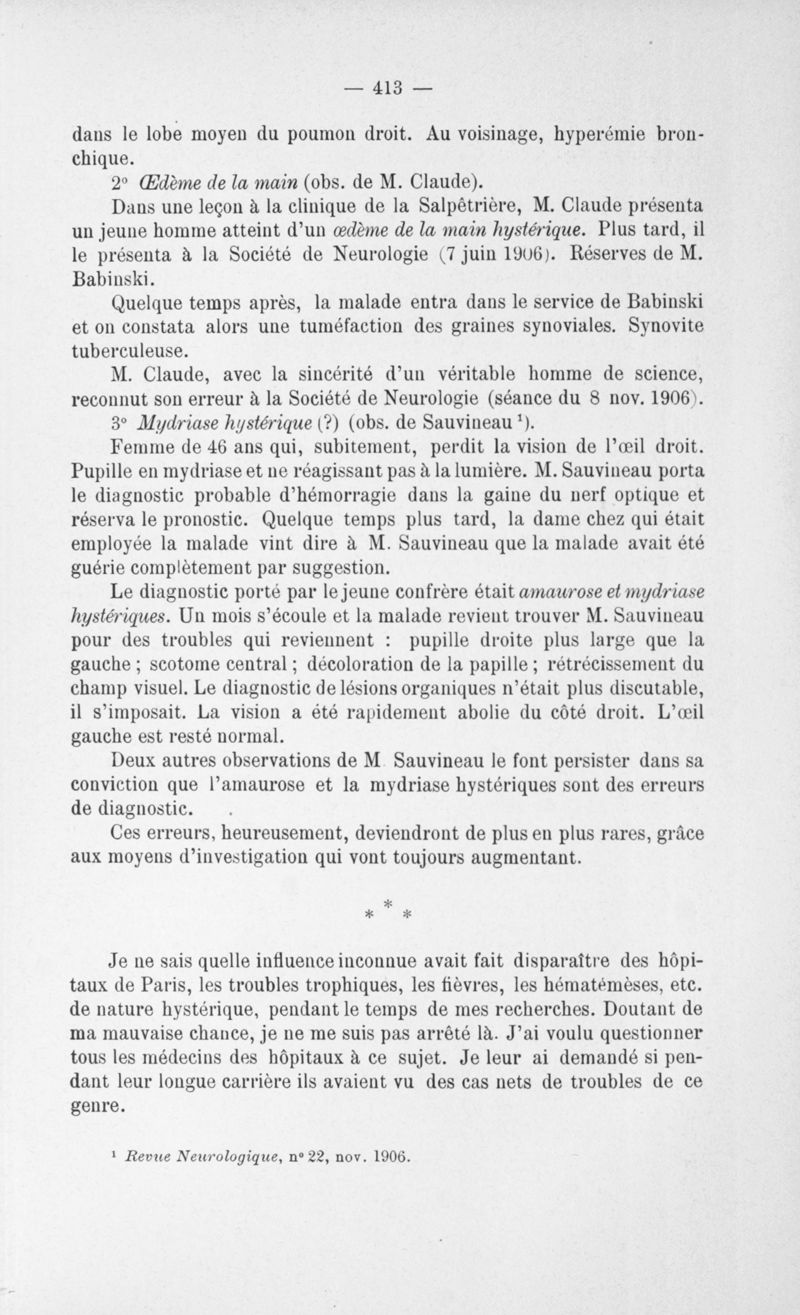 — 413 —

dans le lobe moyen du poumon droit. Au voisinage, hyperémie bronchique.

2° Œdème de la main (obs. de M. Claude).

Dans une leçon à la clinique de la Salpêtrière, M. Claude présenta un jeune homme atteint d'un œdème de la main hystérique. Plus tard, il le présenta à la Société de Neurologie (7 juin 1906). Réserves de M. Babinski.

Quelque temps après, la malade entra dans le service de Babinski et on constata alors une tuméfaction des graines synoviales. Synovite tuberculeuse.

M. Claude, avec la sincérité d'un véritable homme de science, reconnut son erreur à la Société de Neurologie (séance du 8 nov. 1906).

3° Mydriase hystérique (?) (obs. de Sauvineau $^1$).

Femme de 46 ans qui, subitement, perdit la vision de l'œil droit. Pupille en mydriase et ne réagissant pas à la lumière. M. Sauvineau porta le diagnostic probable d'hémorragie dans la gaine du nerf optique et réserva le pronostic. Quelque temps plus tard, la dame chez qui était employée la malade vint dire à M. Sauvineau que la malade avait été guérie complètement par suggestion.

Le diagnostic porté par le jeune confrère était amaurose et mydriase hystériques. Un mois s'écoule et la malade revient trouver M. Sauvineau pour des troubles qui reviennent : pupille droite plus large que la gauche ; scotome central ; décoloration de la papille ; rétrécissement du champ visuel. Le diagnostic de lésions organiques n'était plus discutable, il s'imposait. La vision a été rapidement abolie du côté droit. L'œil gauche est resté normal.

Deux autres observations de M Sauvineau le font persister dans sa conviction que l'amaurose et la mydriase hystériques sont des erreurs de diagnostic.

Ces erreurs, heureusement, deviendront de plus en plus rares, grâce aux moyens d'investigation qui vont toujours augmentant.

* * *

Je ne sais quelle influence inconnue avait fait disparaître des hôpitaux de Paris, les troubles trophiques, les fièvres, les hématémèses, etc. de nature hystérique, pendant le temps de mes recherches. Doutant de ma mauvaise chance, je ne me suis pas arrêté là. J'ai voulu questionner tous les médecins des hôpitaux à ce sujet. Je leur ai demandé si pendant leur longue carrière ils avaient vu des cas nets de troubles de ce genre.

$^1$ Revue Neurologique, n° 22, nov. 1906.